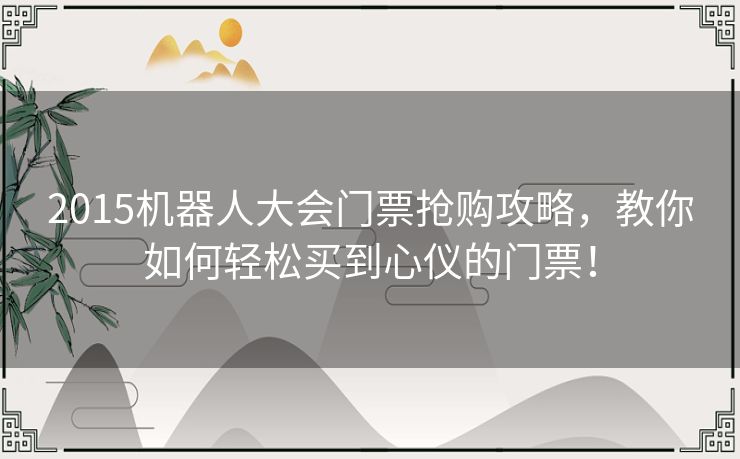 2015机器人大会门票抢购攻略，教你如何轻松买到心仪的门票！